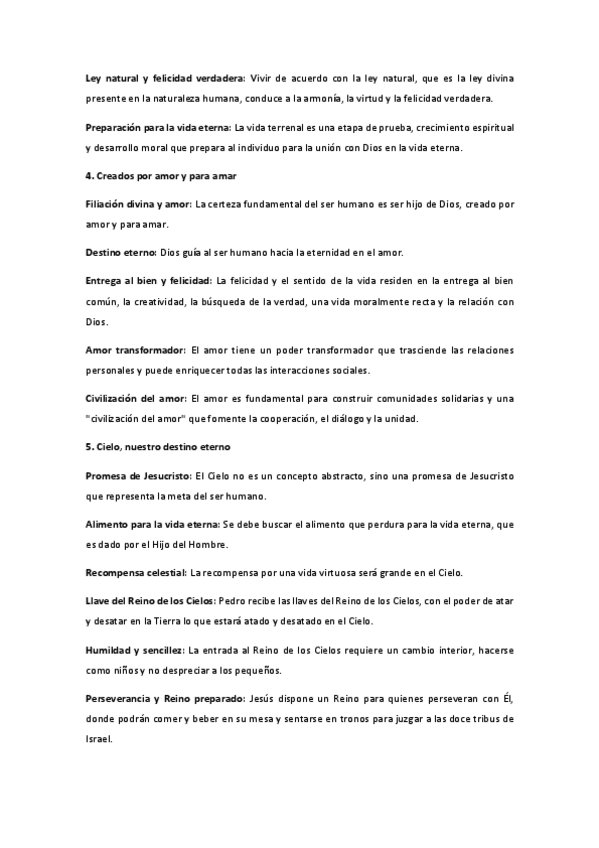 Ley natural y felicidad verdadera: Vivir de acuerdo con la ley natural, que es la ley divina presente en la naturaleza humana, conduce a la armonía, la virtud y la felicidad verdadera.

Preparación para la vida eterna: La vida terrenal es una etapa de prueba, crecimiento espiritual y desarrollo moral que prepara al individuo para la unión con Dios en la vida eterna.

4. Creados por amor y para amar

Filiación divina y amor: La certeza fundamental del ser humano es ser hijo de Dios, creado por amor y para amar.

Destino eterno: Dios guía al ser humano hacia la eternidad en el amor.

Entrega al bien y felicidad: La felicidad y el sentido de la vida residen en la entrega al bien común, la creatividad, la búsqueda de la verdad, una vida moralmente recta y la relación con Dios.

Amor transformador: El amor tiene un poder transformador que trasciende las relaciones personales y puede enriquecer todas las interacciones sociales.

Civilización del amor: El amor es fundamental para construir comunidades solidarias y una "civilización del amor" que fomente la cooperación, el diálogo y la unidad.

5. Cielo, nuestro destino eterno

Promesa de Jesucristo: El Cielo no es un concepto abstracto, sino una promesa de Jesucristo que representa la meta del ser humano.

Alimento para la vida eterna: Se debe buscar el alimento que perdura para la vida eterna, que es dado por el Hijo del Hombre.

Recompensa celestial: La recompensa por una vida virtuosa será grande en el Cielo.

Llave del Reino de los Cielos: Pedro recibe las llaves del Reino de los Cielos, con el poder de atar y desatar en la Tierra lo que estará atado y desatado en el Cielo.

Humildad y sencillez: La entrada al Reino de los Cielos requiere un cambio interior, hacerse como niños y no despreciar a los pequeños.

Perseverancia y Reino preparado: Jesús dispone un Reino para quienes perseveran con Él, donde podrán comer y beber en su mesa y sentarse en tronos para juzgar a las doce tribus de Israel.